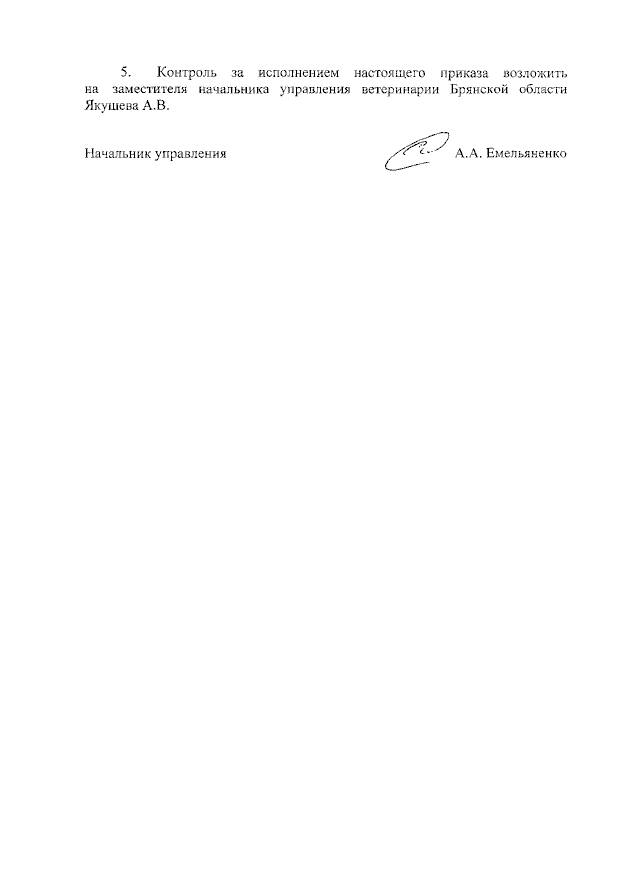 5. Контроль за исполнением настоящего приказа возложить на заместителя начальника управления ветеринарии Брянской области Якушева А.В.

Начальник управления

А.А. Емельяненко